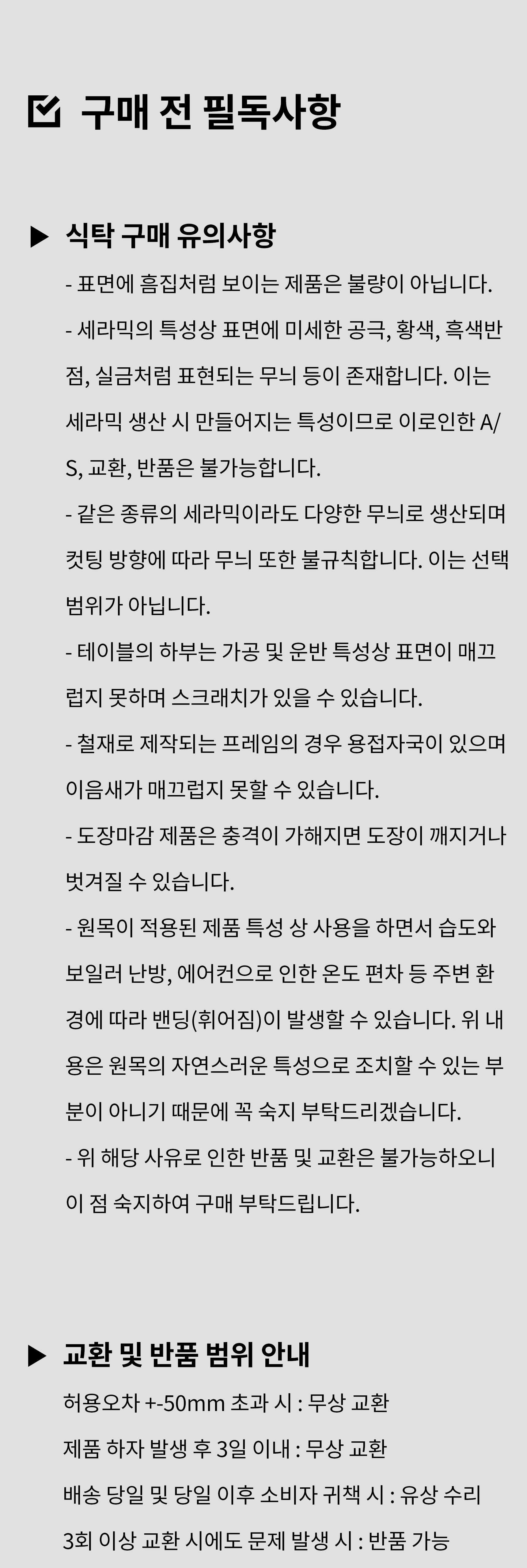 구매 전 필독사항

▶ 식탁 구매 유의사항

- 표면에 흠집처럼 보이는 제품은 불량이 아닙니다.

- 세라믹의 특성상 표면에 미세한 공극, 황색, 흑색반점, 실금처럼 표현되는 무늬 등이 존재합니다. 이는 세라믹 생산 시 만들어지는 특성이므로 이로인한 A/S, 교환, 반품은 불가능합니다.

- 같은 종류의 세라믹이라도 다양한 무늬로 생산되며 컷팅 방향에 따라 무늬 또한 불규칙합니다. 이는 선택 범위가 아닙니다.

- 테이블의 하부는 가공 및 운반 특성상 표면이 매끄럽지 못하며 스크래치가 있을 수 있습니다.

- 철재로 제작되는 프레임의 경우 용접자국이 있으며 이음새가 매끄럽지 못할 수 있습니다.

- 도장마감 제품은 충격이 가해지면 도장이 깨지거나 벗겨질 수 있습니다.

- 원목이 적용된 제품 특성 상 사용을 하면서 습도와 보일러 난방, 에어컨으로 인한 온도 편차 등 주변 환경에 따라 밴딩(휘어짐)이 발생할 수 있습니다. 위 내용은 원목의 자연스러운 특성으로 조치할 수 있는 부분이 아니기 때문에 꼭 숙지 부탁드리겠습니다.

- 위 해당 사유로 인한 반품 및 교환은 불가능하오니 이 점 숙지하여 구매 부탁드립니다.

▶ 교환 및 반품 범위 안내

허용오차 +-50mm 초과 시 : 무상 교환

제품 하자 발생 후 3일 이내 : 무상 교환

배송 당일 및 당일 이후 소비자 귀책 시 : 유상 수리

3회 이상 교환 시에도 문제 발생 시 : 반품 가능